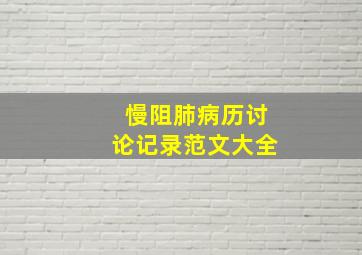 慢阻肺病历讨论记录范文大全